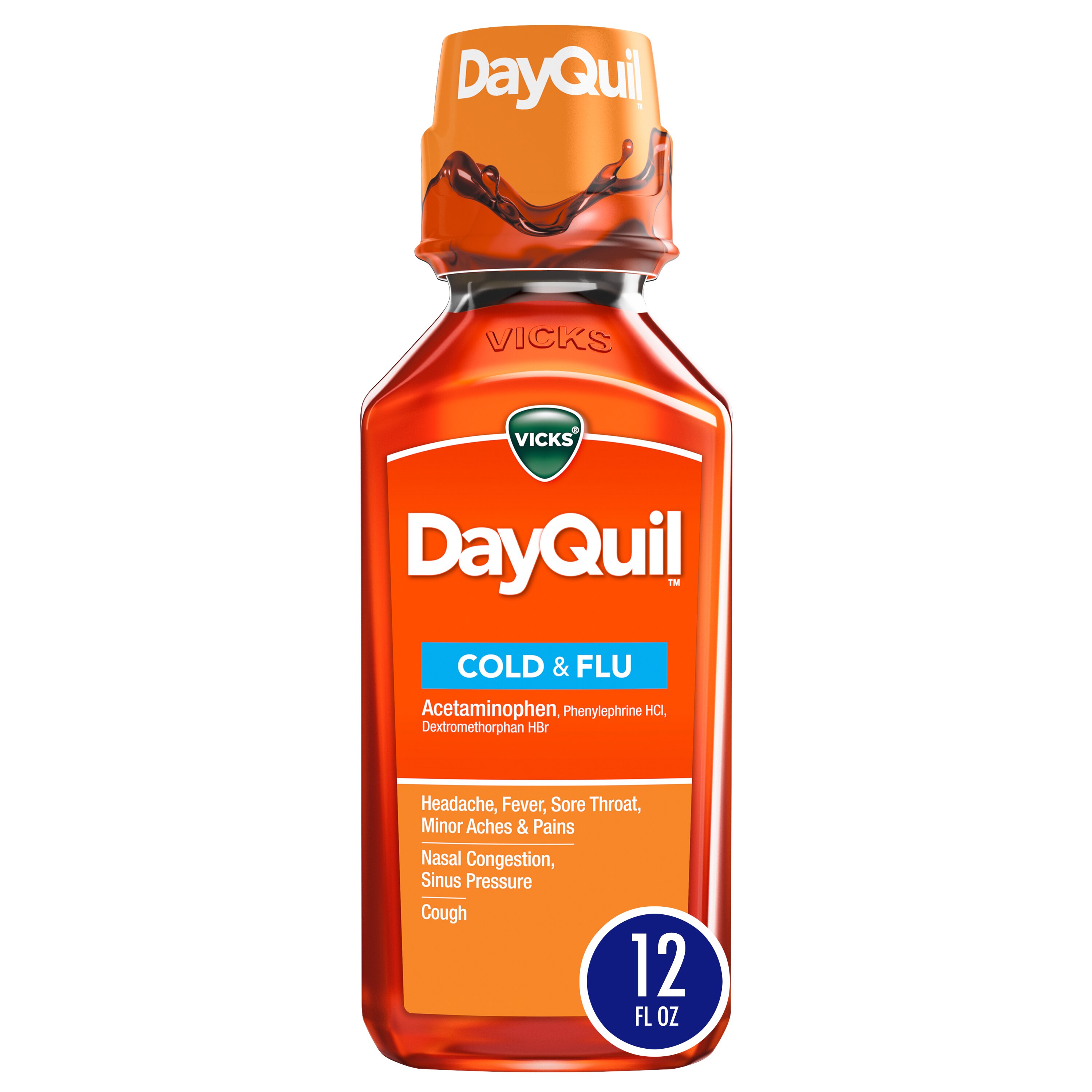 DayQuil™

VICKS

VICKS®

DayQuil™

COLD & FLU

Acetaminophen, Phenylephrine HCl, Dextromethorphan HBr

Headache, Fever, Sore Throat, Minor Aches & Pains

Nasal Congestion, Sinus Pressure

Cough

12 FL OZ